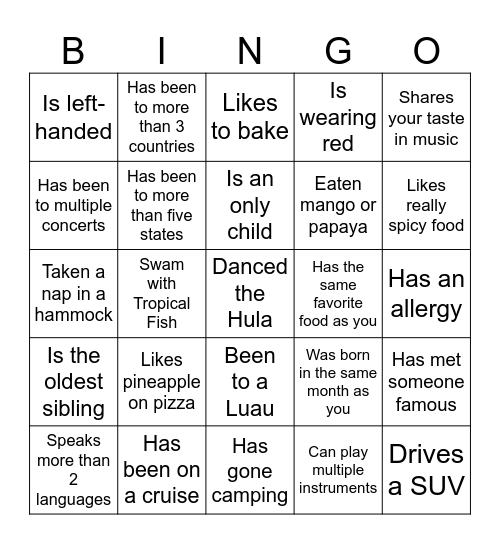 | B | I | N | G | O |
|---|---|---|---|---|
| Is left-handed | Has been to more than 3 countries | Likes to bake | Is wearing red | Shares your taste in music |
| Has been to multiple concerts | Has been to more than five states | Is an only child | Eaten mango or papaya | Likes really spicy food |
| Taken a nap in a hammock | Swam with Tropical Fish | Danced the Hula | Has the same favorite food as you | Has an allergy |
| Is the oldest sibling | Likes pineapple on pizza | Been to a Luau | Was born in the same month as you | Has met someone famous |
| Speaks more than 2 languages | Has been on a cruise | Has gone camping | Can play multiple instruments | Drives a SUV |